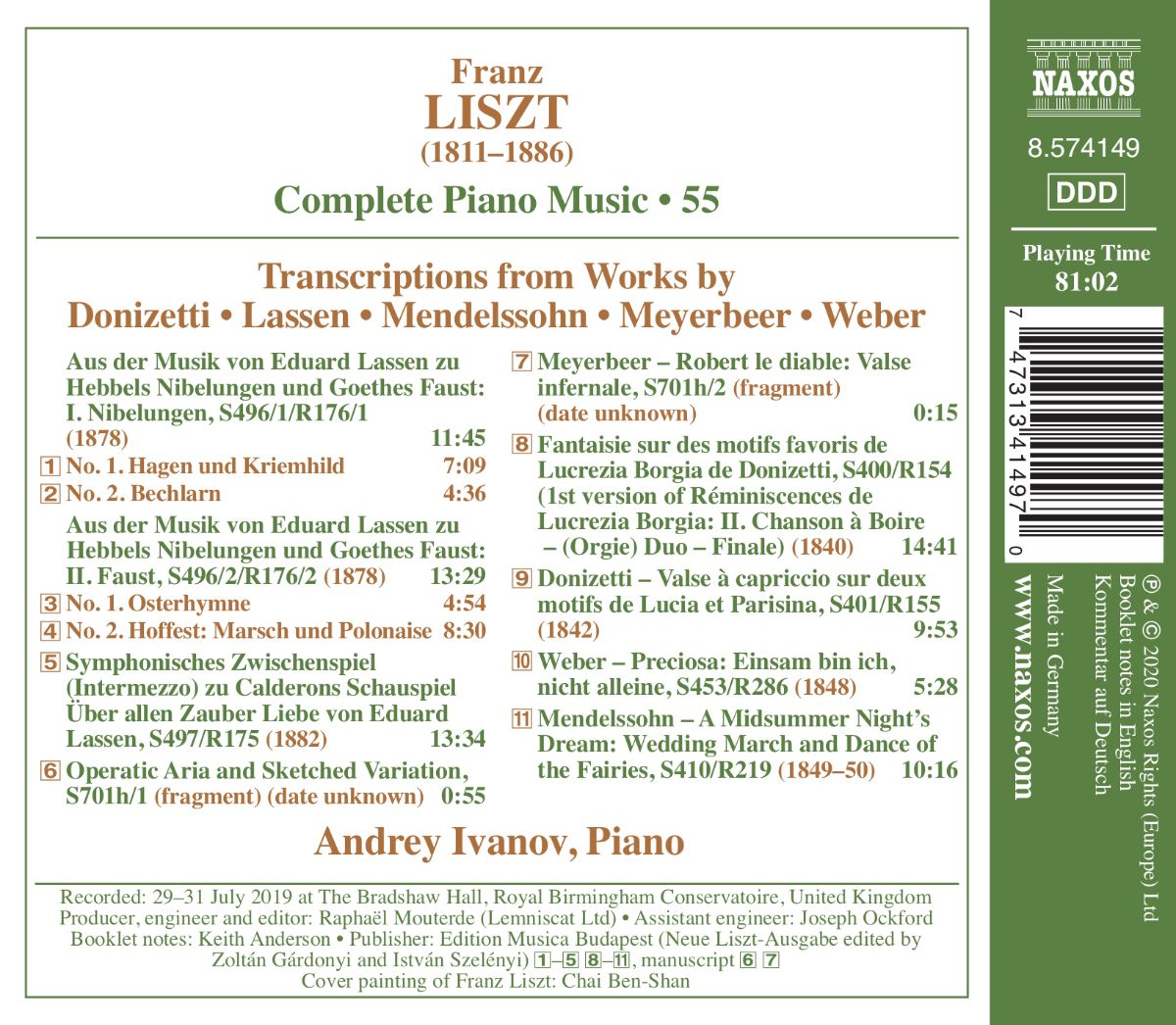 Franz
LISZT
(1811–1886)

Complete Piano Music • 55

Transcriptions from Works by
Donizetti • Lassen • Mendelssohn • Meyerbeer • Weber

Aus der Musik von Eduard Lassen zu Hebbels Nibelungen und Goethes Faust: I. Nibelungen, S496/1/R176/1 (1878) 11:45
1 No. 1. Hagen und Kriemhild 7:09
2 No. 2. Bechlarn 4:36
Aus der Musik von Eduard Lassen zu Hebbels Nibelungen und Goethes Faust: II. Faust, S496/2/R176/2 (1878) 13:29
3 No. 1. Osterhymne 4:54
4 No. 2. Hoffest: Marsch und Polonaise 8:30
5 Symphonisches Zwischenspiel (Intermezzo) zu Calderons Schauspiel Über allen Zauber Liebe von Eduard Lassen, S497/R175 (1882) 13:34
6 Operatic Aria and Sketched Variation, S701h/1 (fragment) (date unknown) 0:55

7 Meyerbeer – Robert le diable: Valse infernale, S701h/2 (fragment) (date unknown) 0:15
8 Fantaisie sur des motifs favoris de Lucrezia Borgia de Donizetti, S400/R154 (1st version of Réminiscences de Lucrezia Borgia: II. Chanson à Boire – (Orgie) Duo – Finale) (1840) 14:41
9 Donizetti – Valse à capriccio sur deux motifs de Lucia et Parisina, S401/R155 (1842) 9:53
10 Weber – Preciosa: Einsam bin ich, nicht alleine, S453/R286 (1848) 5:28
11 Mendelssohn – A Midsummer Night's Dream: Wedding March and Dance of the Fairies, S410/R219 (1849–50) 10:16

Andrey Ivanov, Piano

Recorded: 29–31 July 2019 at The Bradshaw Hall, Royal Birmingham Conservatoire, United Kingdom
Producer, engineer and editor: Raphaël Mouterde (Lemniscat Ltd) • Assistant engineer: Joseph Ockford
Booklet notes: Keith Anderson • Publisher: Edition Musica Budapest (Neue Liszt-Ausgabe edited by Zoltán Gárdonyi and István Szelényi) 1–5 8–11, manuscript 6 7
Cover painting of Franz Liszt: Chai Ben-Shan

NAXOS
8.574149
DDD
Playing Time
81:02

7 47313 41497 0

℗ & © 2020 Naxos Rights (Europe) Ltd
Booklet notes in English
Kommentar auf Deutsch
Made in Germany
www.naxos.com